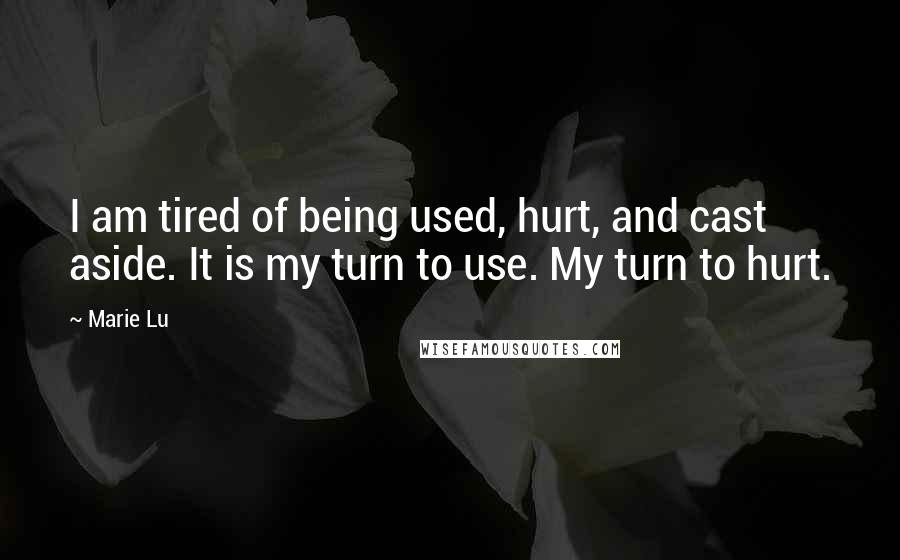 I am tired of being used, hurt, and cast aside. It is my turn to use. My turn to hurt.

~ Marie Lu

WISEFAMOUSQUOTES.COM